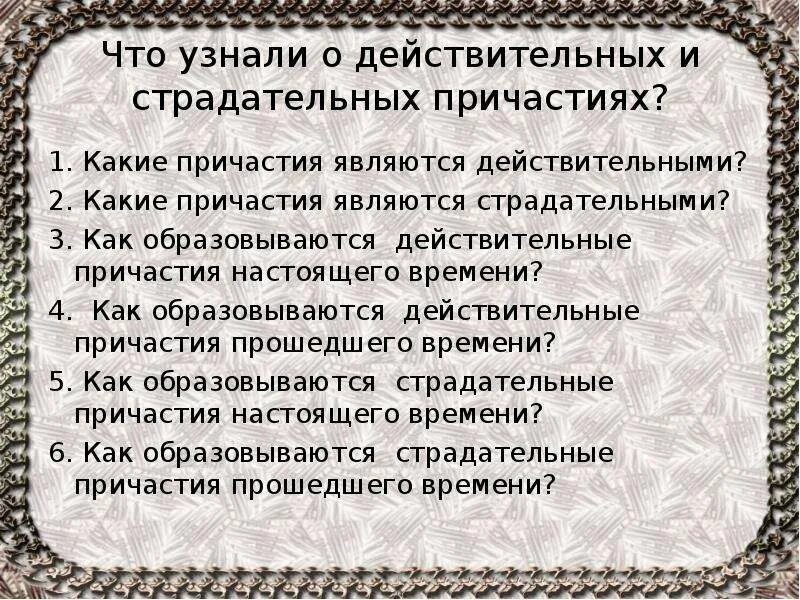 Что узнали о действительных и страдательных причастиях?

1. Какие причастия являются действительными?
2. Какие причастия являются страдательными?
3. Как образовываются действительные причастия настоящего времени?
4. Как образовываются действительные причастия прошедшего времени?
5. Как образовываются страдательные причастия настоящего времени?
6. Как образовываются страдательные причастия прошедшего времени?